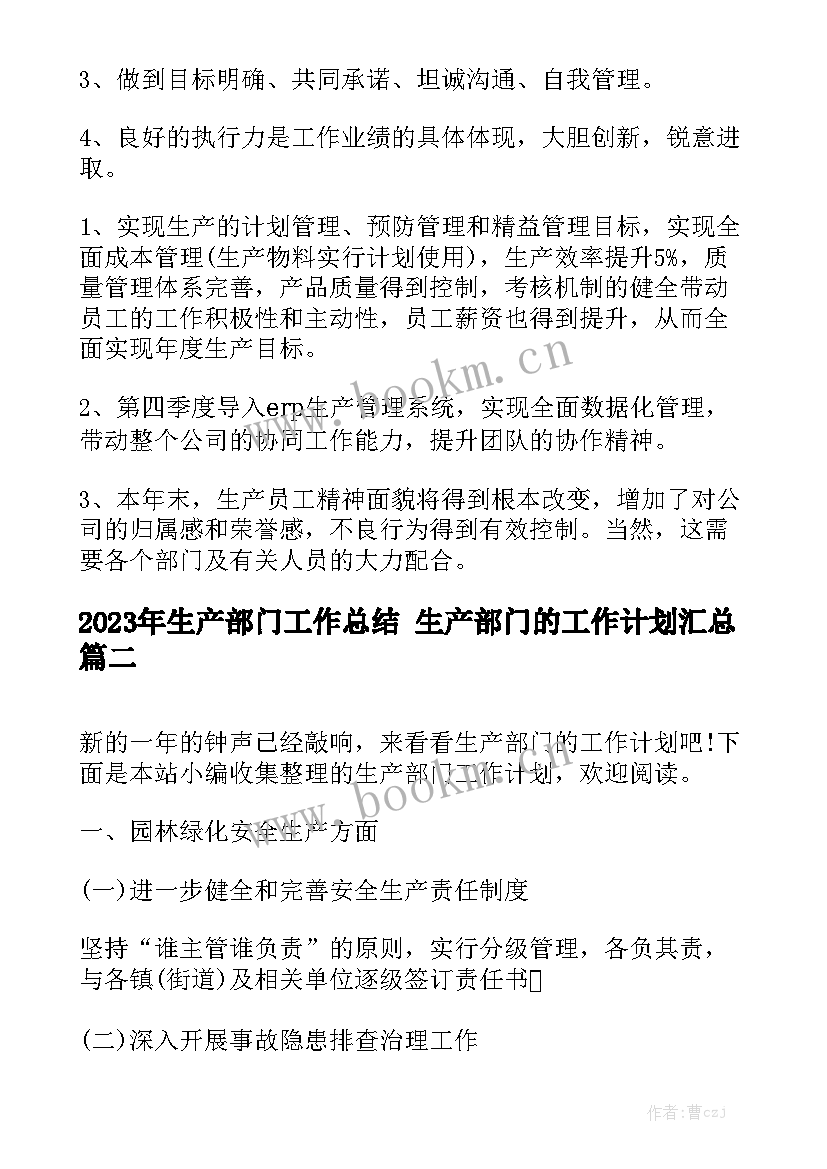 3、做到目标明确、共同承诺、坦诚沟通、自我管理。

4、良好的执行力是工作业绩的具体体现，大胆创新，锐意进取。

1、实现生产的计划管理、预防管理和精益管理目标，实现全面成本管理(生产物料实行计划使用)，生产效率提升5%，质量管理体系完善，产品质量得到控制，考核机制的健全带动员工的工作积极性和主动性，员工薪资也得到提升，从而全面实现年度生产目标。

2、第四季度导入erp生产管理系统，实现全面数据化管理，带动整个公司的协同工作能力，提升团队的协作精神。

3、本年末，生产员工精神面貌将得到根本改变，增加了对公司的归属感和荣誉感，不良行为得到有效控制。当然，这需要各个部门及有关人员的大力配合。

2023年生产部门工作总结 生产部门的工作计划汇总篇二

新的一年的钟声已经敲响，来看看生产部门的工作计划吧!下面是本站小编收集整理的生产部门工作计划，欢迎阅读。

一、园林绿化安全生产方面

(一)进一步健全和完善安全生产责任制度

坚持“谁主管谁负责”的原则，实行分级管理，各负其责，与各镇(街道)及相关单位逐级签订责任书

(二)深入开展事故隐患排查治理工作

www.bookm.cn

www.bookm.cn

作者：曹czj